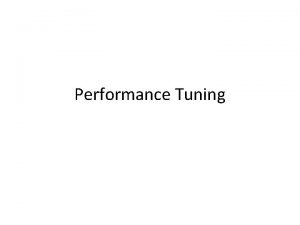 Performance Tuning